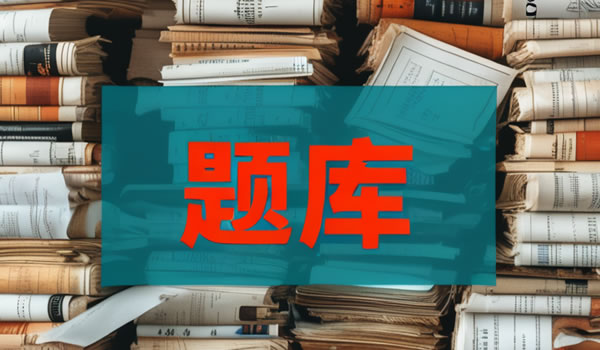 题库